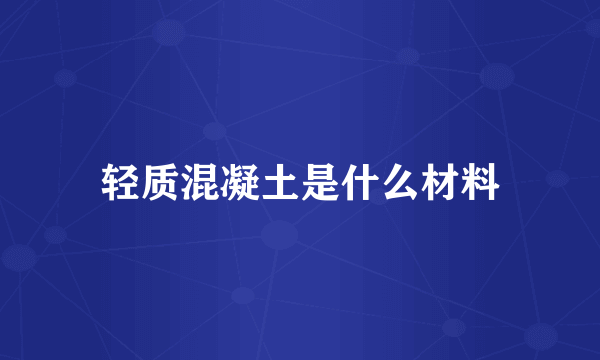 轻质混凝土是什么材料